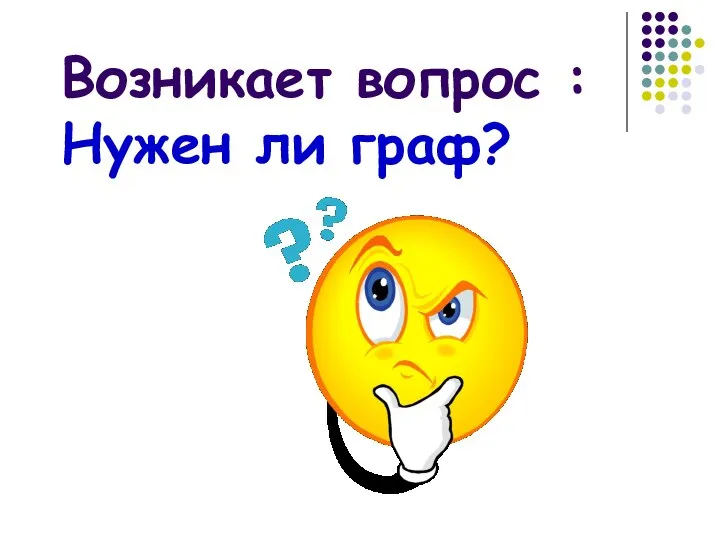 Возникает вопрос :
Нужен ли граф?

??